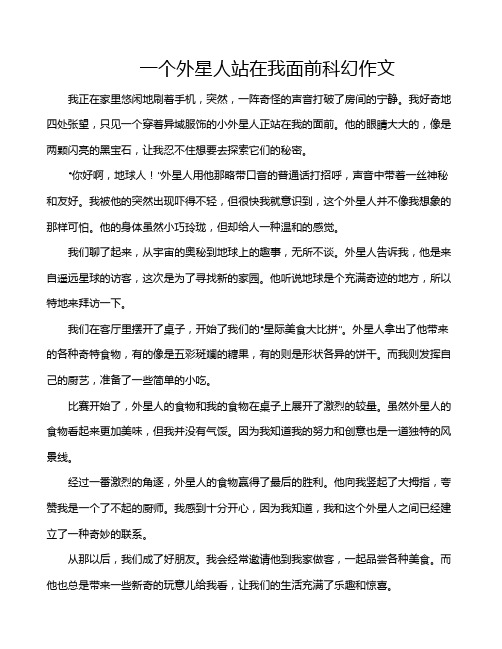 一个外星人站在我面前科幻作文

我正在家里悠闲地刷着手机，突然，一阵奇怪的声音打破了房间的宁静。我好奇地四处张望，只见一个穿着异域服饰的小外星人正站在我的面前。他的眼睛大大的，像是两颗闪亮的黑宝石，让我忍不住想要去探索它们的秘密。

"你好啊，地球人！"外星人用他那略带口音的普通话打招呼，声音中带着一丝神秘和友好。我被他的突然出现吓得不轻，但很快我就意识到，这个外星人并不像我想象的那样可怕。他的身体虽然小巧玲珑，但却给人一种温和的感觉。

我们聊了起来，从宇宙的奥秘到地球上的趣事，无所不谈。外星人告诉我，他是来自遥远星球的访客，这次是为了寻找新的家园。他听说地球是个充满奇迹的地方，所以特地来拜访一下。

我们在客厅里摆开了桌子，开始了我们的"星际美食大比拼"。外星人拿出了他带来的各种奇特食物，有的像是五彩斑斓的糖果，有的则是形状各异的饼干。而我则发挥自己的厨艺，准备了一些简单的小吃。

比赛开始了，外星人的食物和我的食物在桌子上展开了激烈的较量。虽然外星人的食物看起来更加美味，但我并没有气馁。因为我知道我的努力和创意也是一道独特的风景线。

经过一番激烈的角逐，外星人的食物赢得了最后的胜利。他向我竖起了大拇指，夸赞我是一个了不起的厨师。我感到十分开心，因为我知道，我和这个外星人之间已经建立了一种奇妙的联系。

从那以后，我们成了好朋友。我会经常邀请他到我家做客，一起品尝各种美食。而他也总是带来一些新奇的玩意儿给我看，让我们的生活充满了乐趣和惊喜。